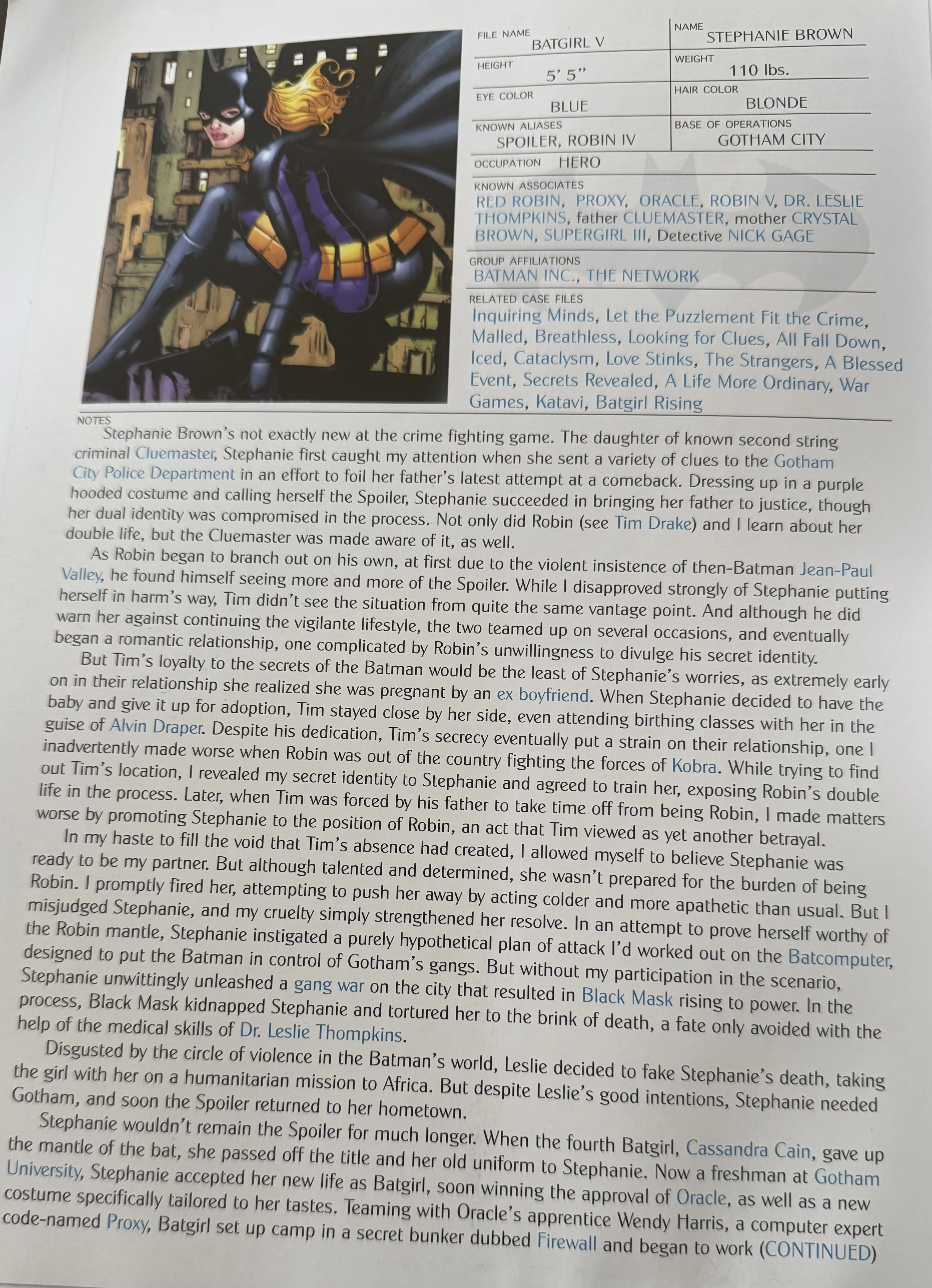 FILE NAME
BATGIRL V

NAME
STEPHANIE BROWN

HEIGHT
5' 5"

WEIGHT
110 lbs.

EYE COLOR
BLUE

HAIR COLOR
BLONDE

KNOWN ALIASES
SPOILER, ROBIN IV

BASE OF OPERATIONS
GOTHAM CITY

OCCUPATION HERO

KNOWN ASSOCIATES
RED ROBIN, PROXY, ORACLE, ROBIN V, DR. LESLIE THOMPKINS, father CLUEMASTER, mother CRYSTAL BROWN, SUPERGIRL III, Detective NICK GAGE

GROUP AFFILIATIONS
BATMAN INC., THE NETWORK

RELATED CASE FILES
Inquiring Minds, Let the Puzzlement Fit the Crime, Malled, Breathless, Looking for Clues, All Fall Down, Iced, Cataclysm, Love Stinks, The Strangers, A Blessed Event, Secrets Revealed, A Life More Ordinary, War Games, Katavi, Batgirl Rising

NOTES
Stephanie Brown's not exactly new at the crime fighting game. The daughter of known second string criminal Cluemaster, Stephanie first caught my attention when she sent a variety of clues to the Gotham City Police Department in an effort to foil her father's latest attempt at a comeback. Dressing up in a purple hooded costume and calling herself the Spoiler, Stephanie succeeded in bringing her father to justice, though her dual identity was compromised in the process. Not only did Robin (see Tim Drake) and I learn about her double life, but the Cluemaster was made aware of it, as well.

As Robin began to branch out on his own, at first due to the violent insistence of then-Batman Jean-Paul Valley, he found himself seeing more and more of the Spoiler. While I disapproved strongly of Stephanie putting herself in harm's way, Tim didn't see the situation from quite the same vantage point. And although he did warn her against continuing the vigilante lifestyle, the two teamed up on several occasions, and eventually began a romantic relationship, one complicated by Robin's unwillingness to divulge his secret identity.

But Tim's loyalty to the secrets of the Batman would be the least of Stephanie's worries, as extremely early on in their relationship she realized she was pregnant by an ex boyfriend. When Stephanie decided to have the baby and give it up for adoption, Tim stayed close by her side, even attending birthing classes with her in the guise of Alvin Draper. Despite his dedication, Tim's secrecy eventually put a strain on their relationship, one I inadvertently made worse when Robin was out of the country fighting the forces of Kobra. While trying to find out Tim's location, I revealed my secret identity to Stephanie and agreed to train her, exposing Robin's double life in the process. Later, when Tim was forced by his father to take time off from being Robin, I made matters worse by promoting Stephanie to the position of Robin, an act that Tim viewed as yet another betrayal.

In my haste to fill the void that Tim's absence had created, I allowed myself to believe Stephanie was ready to be my partner. But although talented and determined, she wasn't prepared for the burden of being Robin. I promptly fired her, attempting to push her away by acting colder and more apathetic than usual. But I misjudged Stephanie, and my cruelty simply strengthened her resolve. In an attempt to prove herself worthy of the Robin mantle, Stephanie instigated a purely hypothetical plan of attack I'd worked out on the Batcomputer, designed to put the Batman in control of Gotham's gangs. But without my participation in the scenario, Stephanie unwittingly unleashed a gang war on the city that resulted in Black Mask rising to power. In the process, Black Mask kidnapped Stephanie and tortured her to the brink of death, a fate only avoided with the help of the medical skills of Dr. Leslie Thompkins.

Disgusted by the circle of violence in the Batman's world, Leslie decided to fake Stephanie's death, taking the girl with her on a humanitarian mission to Africa. But despite Leslie's good intentions, Stephanie needed Gotham, and soon the Spoiler returned to her hometown.

Stephanie wouldn't remain the Spoiler for much longer. When the fourth Batgirl, Cassandra Cain, gave up the mantle of the bat, she passed off the title and her old uniform to Stephanie. Now a freshman at Gotham University, Stephanie accepted her new life as Batgirl, soon winning the approval of Oracle, as well as a new costume specifically tailored to her tastes. Teaming with Oracle's apprentice Wendy Harris, a computer expert code-named Proxy, Batgirl set up camp in a secret bunker dubbed Firewall and began to work (CONTINUED)